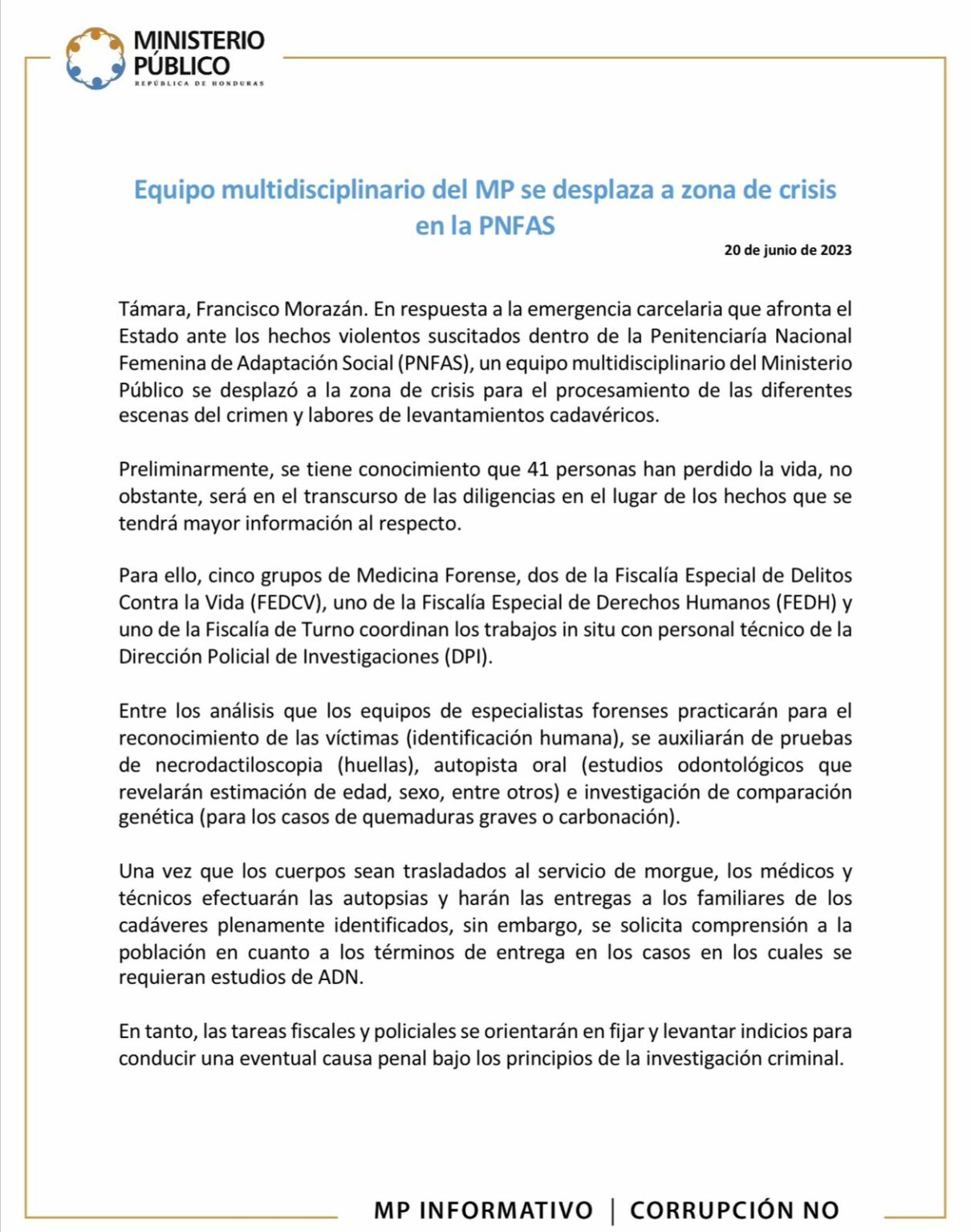 MINISTERIO PÚBLICO
REPÚBLICA DE HONDURAS

Equipo multidisciplinario del MP se desplaza a zona de crisis en la PNFAS

20 de junio de 2023

Támara, Francisco Morazán. En respuesta a la emergencia carcelaria que afronta el Estado ante los hechos violentos suscitados dentro de la Penitenciaría Nacional Femenina de Adaptación Social (PNFAS), un equipo multidisciplinario del Ministerio Público se desplazó a la zona de crisis para el procesamiento de las diferentes escenas del crimen y labores de levantamientos cadavéricos.

Preliminarmente, se tiene conocimiento que 41 personas han perdido la vida, no obstante, será en el transcurso de las diligencias en el lugar de los hechos que se tendrá mayor información al respecto.

Para ello, cinco grupos de Medicina Forense, dos de la Fiscalía Especial de Delitos Contra la Vida (FEDCV), uno de la Fiscalía Especial de Derechos Humanos (FEDH) y uno de la Fiscalía de Turno coordinan los trabajos in situ con personal técnico de la Dirección Policial de Investigaciones (DPI).

Entre los análisis que los equipos de especialistas forenses practicarán para el reconocimiento de las víctimas (identificación humana), se auxiliarán de pruebas de necrodactiloscopia (huellas), autopista oral (estudios odontológicos que revelarán estimación de edad, sexo, entre otros) e investigación de comparación genética (para los casos de quemaduras graves o carbonación).

Una vez que los cuerpos sean trasladados al servicio de morgue, los médicos y técnicos efectuarán las autopsias y harán las entregas a los familiares de los cadáveres plenamente identificados, sin embargo, se solicita comprensión a la población en cuanto a los términos de entrega en los casos en los cuales se requieran estudios de ADN.

En tanto, las tareas fiscales y policiales se orientarán en fijar y levantar indicios para conducir una eventual causa penal bajo los principios de la investigación criminal.

MP INFORMATIVO | CORRUPCIÓN NO